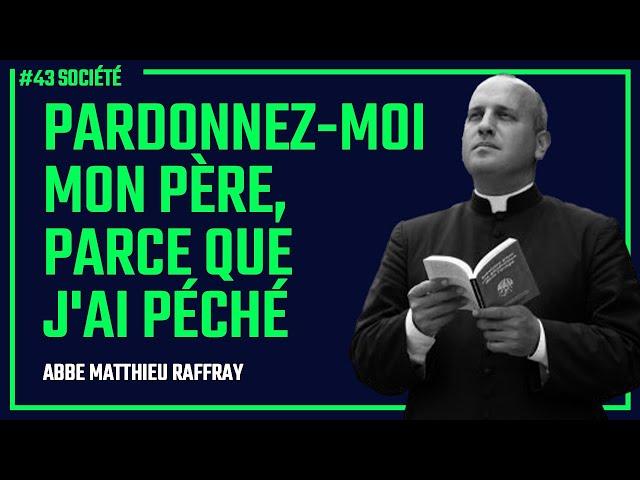 #43 SOCIÉTÉ

PARDONNEZ-MOI MON PÈRE, PARCE QUE J'AI PÉCHÉ

ABBE MATTHIEU RAFFRAY